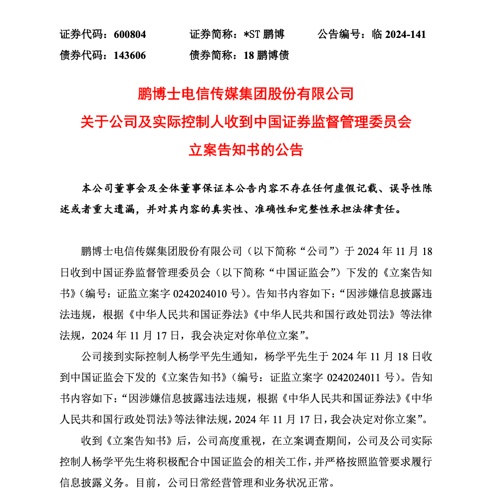 证券代码：600804　　证券简称：*ST 鹏博　　公告编号：临 2024-141
债券代码：143606　　债券简称：18 鹏博债

鹏博士电信传媒集团股份有限公司
关于公司及实际控制人收到中国证券监督管理委员会
立案告知书的公告

本公司董事会及全体董事保证本公告内容不存在任何虚假记载、误导性陈述或者重大遗漏，并对其内容的真实性、准确性和完整性承担法律责任。

鹏博士电信传媒集团股份有限公司（以下简称“公司”）于 2024 年 11 月 18 日收到中国证券监督管理委员会（以下简称“中国证监会”）下发的《立案告知书》（编号：证监立案字 0242024010 号）。告知书内容如下：“因涉嫌信息披露违法违规，根据《中华人民共和国证券法》《中华人民共和国行政处罚法》等法律法规，2024 年 11 月 17 日，我会决定对你单位立案”。

公司接到实际控制人杨学平先生通知，杨学平先生于 2024 年 11 月 18 日收到中国证监会下发的《立案告知书》（编号：证监立案字 0242024011 号）。告知书内容如下：“因涉嫌信息披露违法违规，根据《中华人民共和国证券法》《中华人民共和国行政处罚法》等法律法规，2024 年 11 月 17 日，我会决定对你立案”。

收到《立案告知书》后，公司高度重视，在立案调查期间，公司及公司实际控制人杨学平先生将积极配合中国证监会的相关工作，并严格按照监管要求履行信息披露义务。目前，公司日常经营管理和业务状况正常。